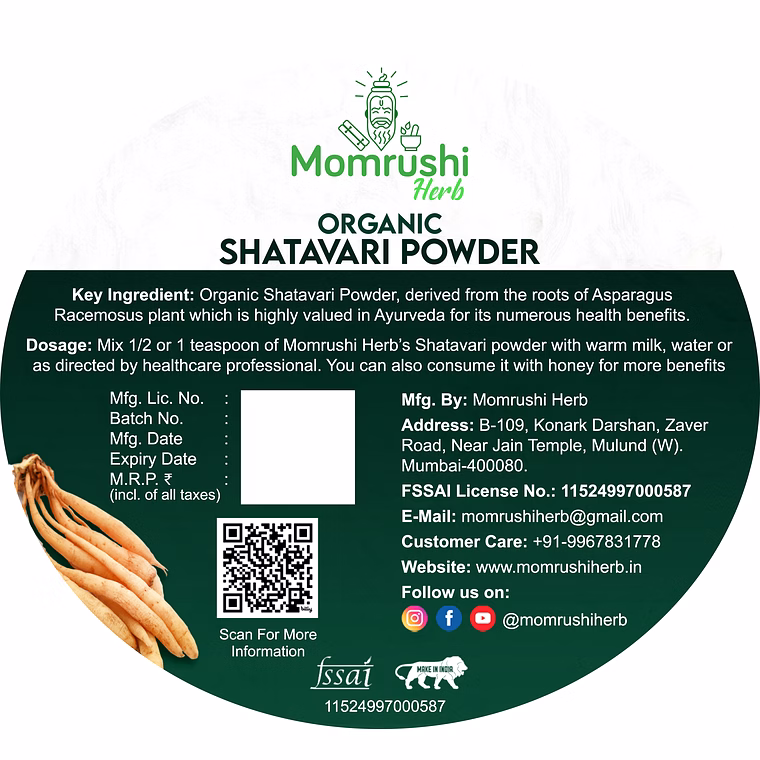 Momrushi
Herb

ORGANIC
SHATAVARI POWDER

Key Ingredient: Organic Shatavari Powder, derived from the roots of Asparagus Racemosus plant which is highly valued in Ayurveda for its numerous health benefits.

Dosage: Mix 1/2 or 1 teaspoon of Momrushi Herb's Shatavari powder with warm milk, water or as directed by healthcare professional. You can also consume it with honey for more benefits

Mfg. Lic. No. :
Batch No. :
Mfg. Date :
Expiry Date :
M.R.P. ₹ :
(incl. of all taxes)

Scan For More Information

Mfg. By: Momrushi Herb

Address: B-109, Konark Darshan, Zaver Road, Near Jain Temple, Mulund (W). Mumbai-400080.

FSSAI License No.: 11524997000587

E-Mail: momrushiherb@gmail.com

Customer Care: +91-9967831778

Website: www.momrushiherb.in

Follow us on:
@momrushiherb

fssai
MAKE IN INDIA
11524997000587